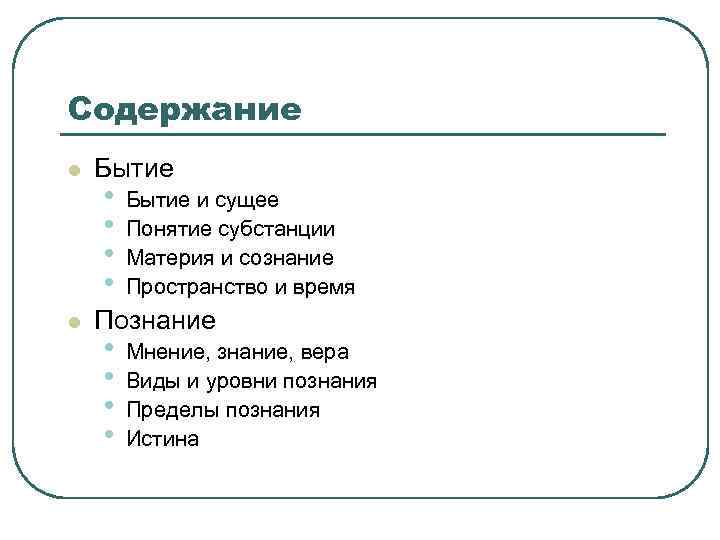 Содержание

- Бытие
  - Бытие и сущее
  - Понятие субстанции
  - Материя и сознание
  - Пространство и время
- Познание
  - Мнение, знание, вера
  - Виды и уровни познания
  - Пределы познания
  - Истина